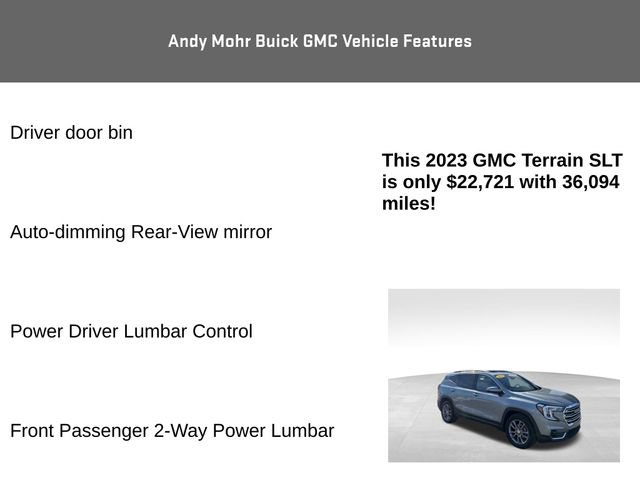 Andy Mohr Buick GMC Vehicle Features

Driver door bin

Auto-dimming Rear-View mirror

Power Driver Lumbar Control

Front Passenger 2-Way Power Lumbar

This 2023 GMC Terrain SLT is only $22,721 with 36,094 miles!